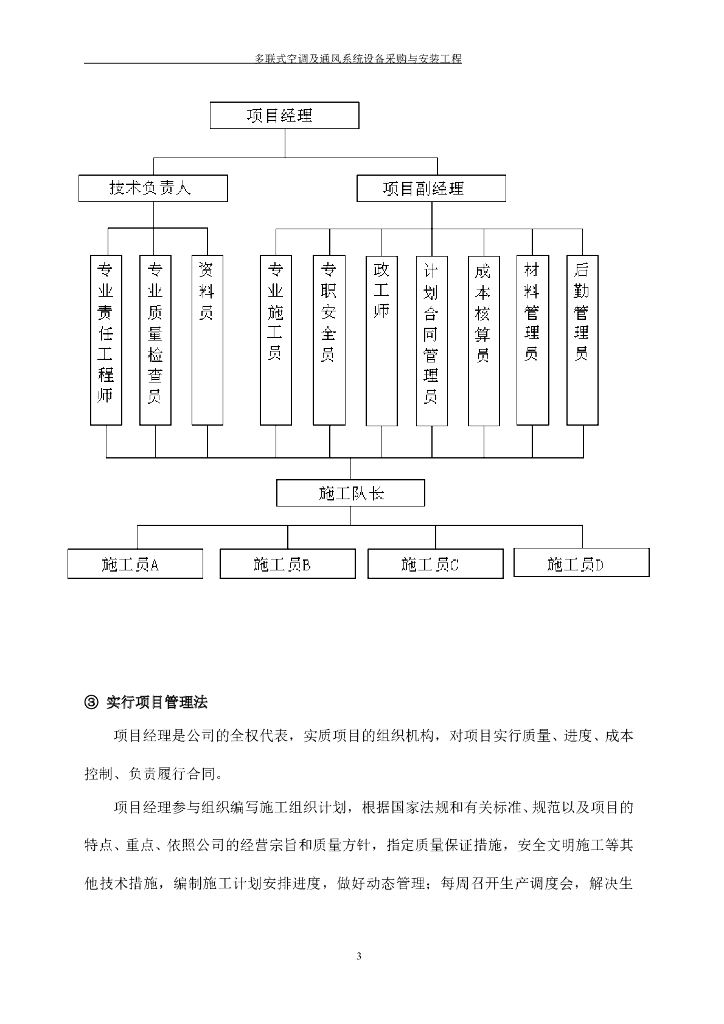 多联式空调及通风系统设备采购与安装工程

项目经理

技术负责人

项目副经理

专业责任工程师

专业质量检查员

资料员

专业施工员

专职安全员

政工师

计划合同管理员

成本核算员

材料管理员

后勤管理员

施工队长

施工员A

施工员B

施工员C

施工员D

③ 实行项目管理法

项目经理是公司的全权代表，实质项目的组织机构，对项目实行质量、进度、成本控制、负责履行合同。

项目经理参与组织编写施工组织计划，根据国家法规和有关标准、规范以及项目的特点、重点、依照公司的经营宗旨和质量方针，指定质量保证措施，安全文明施工等其他技术措施，编制施工计划安排进度，做好动态管理；每周召开生产调度会，解决生

3